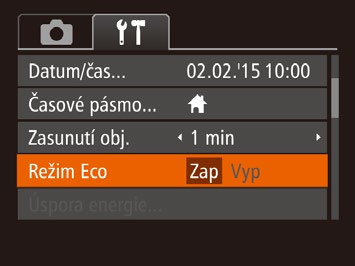 Datum/čas... 02.02.'15 10:00

Časové pásmo...

Zasunutí obj. 1 min

Režim Eco Zap Vyp

Úspora energie...